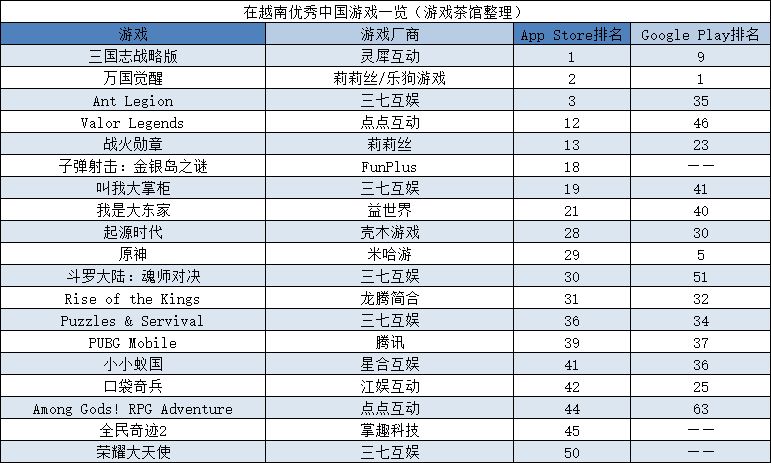 在越南优秀中国游戏一览（游戏茶馆整理）

| 游戏 | 游戏厂商 | App Store排名 | Google Play排名 |
|---|---|---|---|
| 三国志战略版 | 灵犀互动 | 1 | 9 |
| 万国觉醒 | 莉莉丝/乐狗游戏 | 2 | 1 |
| Ant Legion | 三七互娱 | 3 | 35 |
| Valor Legends | 点点互动 | 12 | 46 |
| 战火勋章 | 莉莉丝 | 13 | 23 |
| 子弹射击：金银岛之谜 | FunPlus | 18 | —— |
| 叫我大掌柜 | 三七互娱 | 19 | 41 |
| 我是大东家 | 益世界 | 21 | 40 |
| 起源时代 | 壳木游戏 | 28 | 30 |
| 原神 | 米哈游 | 29 | 5 |
| 斗罗大陆：魂师对决 | 三七互娱 | 30 | 51 |
| Rise of the Kings | 龙腾简合 | 31 | 32 |
| Puzzles & Servival | 三七互娱 | 36 | 34 |
| PUBG Mobile | 腾讯 | 39 | 37 |
| 小小蚁国 | 星合互娱 | 41 | 36 |
| 口袋奇兵 | 江娱互动 | 42 | 25 |
| Among Gods! RPG Adventure | 点点互动 | 44 | 63 |
| 全民奇迹2 | 掌趣科技 | 45 | —— |
| 荣耀大天使 | 三七互娱 | 50 | —— |